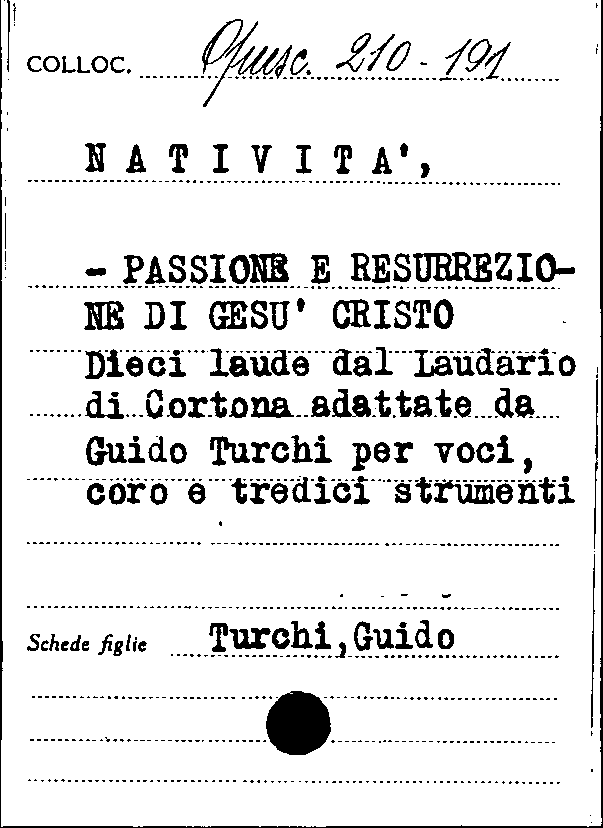 COLLOC. Opusc. 210 - 191

N A T I V I T A',

- PASSIONE E RESURREZIONE DI GESU' CRISTO
Dieci laude dal Laudario di Cortona adattate da Guido Turchi per voci, coro e tredici strumenti

Schede figlie Turchi,Guido